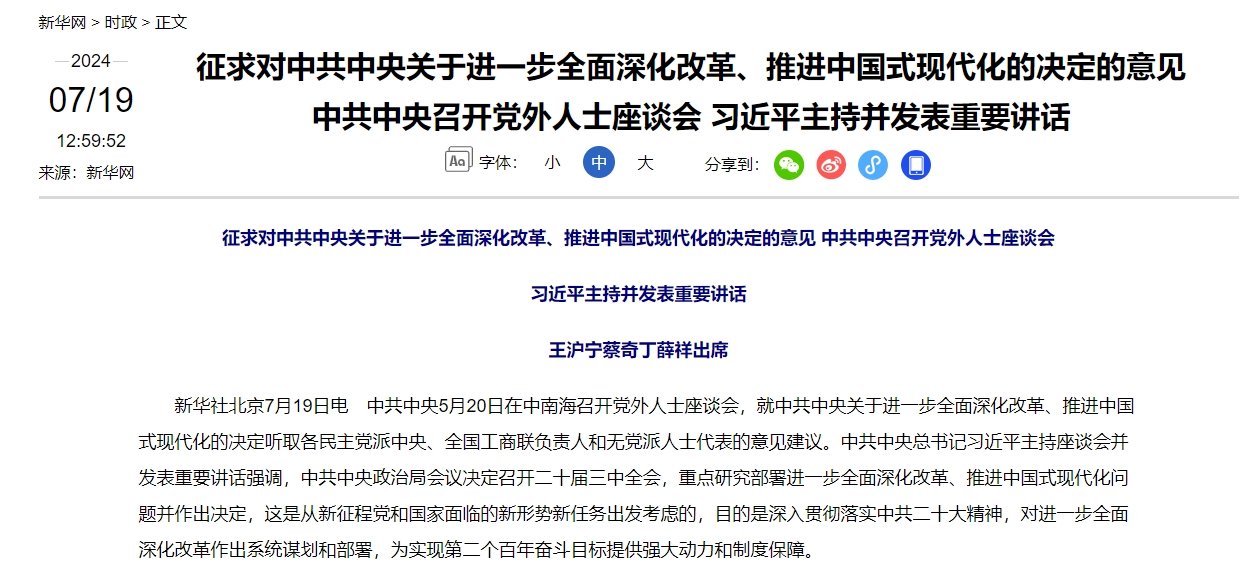 新华网 > 时政 > 正文

2024
07/19
12:59:52
来源：新华网

征求对中共中央关于进一步全面深化改革、推进中国式现代化的决定的意见 中共中央召开党外人士座谈会 习近平主持并发表重要讲话

Aa 字体： 小 中 大

分享到：

征求对中共中央关于进一步全面深化改革、推进中国式现代化的决定的意见 中共中央召开党外人士座谈会

习近平主持并发表重要讲话

王沪宁蔡奇丁薛祥出席

新华社北京7月19日电　中共中央5月20日在中南海召开党外人士座谈会，就中共中央关于进一步全面深化改革、推进中国式现代化的决定听取各民主党派中央、全国工商联负责人和无党派人士代表的意见建议。中共中央总书记习近平主持座谈会并发表重要讲话强调，中共中央政治局会议决定召开二十届三中全会，重点研究部署进一步全面深化改革、推进中国式现代化问题并作出决定，这是从新征程党和国家面临的新形势新任务出发考虑的，目的是深入贯彻落实中共二十大精神，对进一步全面深化改革作出系统谋划和部署，为实现第二个百年奋斗目标提供强大动力和制度保障。